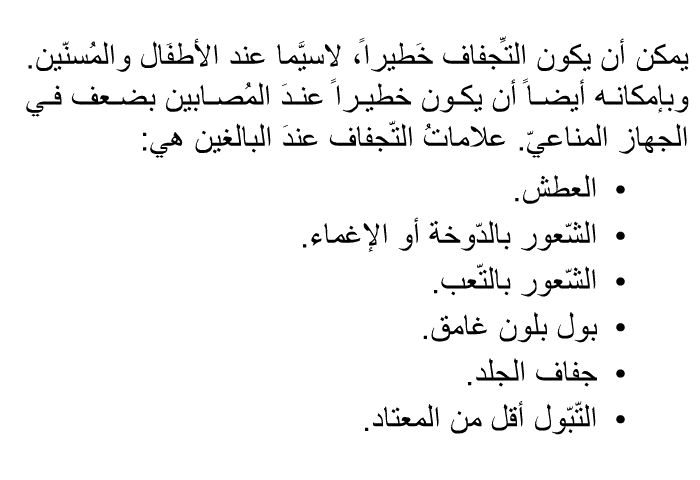 يمكن أن يكون التِّجفاف خَطيراً، لاسيَّما عند الأطفَال والمُسنّين. وبإمكانه أيضاً أن يكون خطيراً عندَ المُصابين بضعف في الجهاز المناعيّ. علاماتُ التّجفاف عندَ البالغين هي:

• العطش.
• الشّعور بالدّوخة أو الإغماء.
• الشّعور بالتّعب.
• بول بلون غامق.
• جفاف الجلد.
• التّبّول أقل من المعتاد.